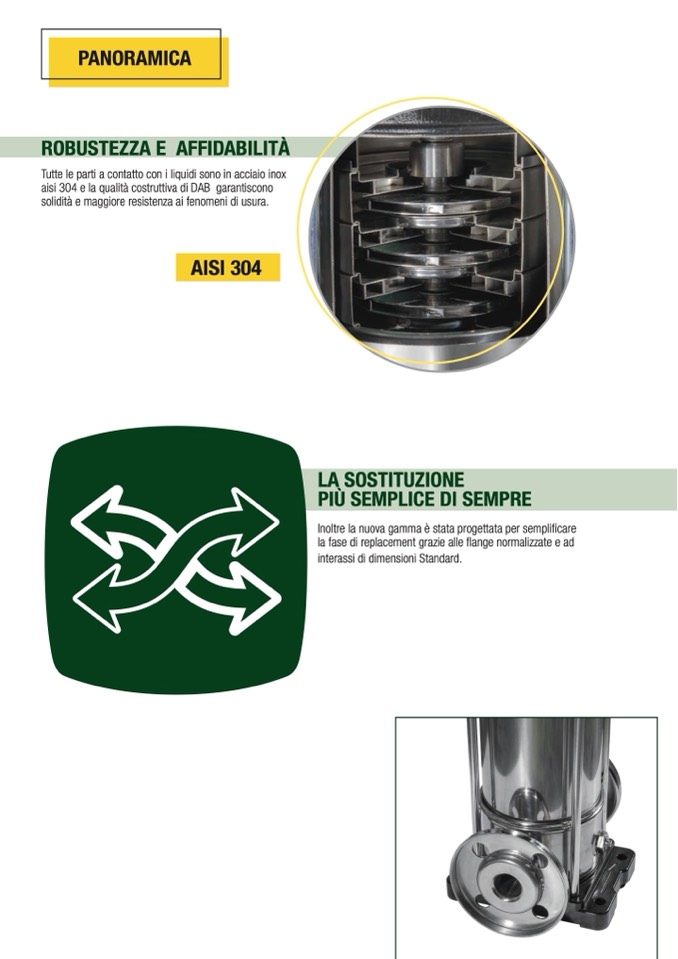 PANORAMICA

ROBUSTEZZA E AFFIDABILITÀ

Tutte le parti a contatto con i liquidi sono in acciaio inox aisi 304 e la qualità costruttiva di DAB garantiscono solidità e maggiore resistenza ai fenomeni di usura.

AISI 304

LA SOSTITUZIONE
PIÙ SEMPLICE DI SEMPRE

Inoltre la nuova gamma è stata progettata per semplificare la fase di replacement grazie alle flange normalizzate e ad interassi di dimensioni Standard.